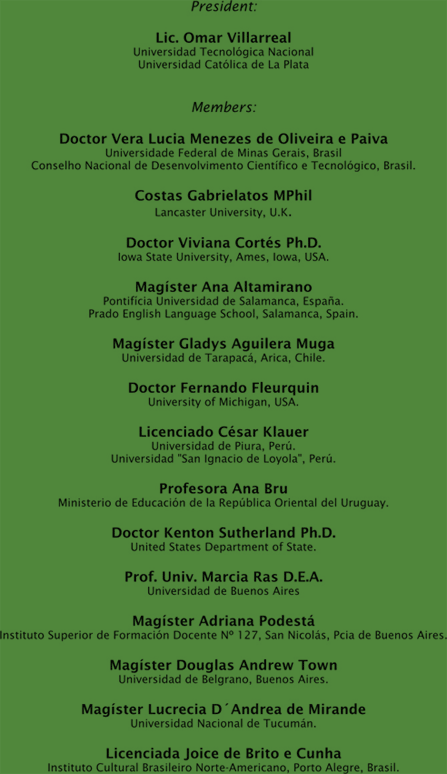 President:

Lic. Omar Villarreal
Universidad Tecnológica Nacional
Universidad Católica de La Plata

Members:

Doctor Vera Lucia Menezes de Oliveira e Paiva
Universidade Federal de Minas Gerais, Brasil
Conselho Nacional de Desenvolvimento Científico e Tecnológico, Brasil.

Costas Gabrielatos MPhil
Lancaster University, U.K.

Doctor Viviana Cortés Ph.D.
Iowa State University, Ames, Iowa, USA.

Magíster Ana Altamirano
Pontificia Universidad de Salamanca, España.
Prado English Language School, Salamanca, Spain.

Magíster Gladys Aguilera Muga
Universidad de Tarapacá, Arica, Chile.

Doctor Fernando Fleurquin
University of Michigan, USA.

Licenciado César Klauer
Universidad de Piura, Perú.
Universidad "San Ignacio de Loyola", Perú.

Profesora Ana Bru
Ministerio de Educación de la República Oriental del Uruguay.

Doctor Kenton Sutherland Ph.D.
United States Department of State.

Prof. Univ. Marcia Ras D.E.A.
Universidad de Buenos Aires

Magíster Adriana Podestá
Instituto Superior de Formación Docente Nº 127, San Nicolás, Pcia de Buenos Aires.

Magíster Douglas Andrew Town
Universidad de Belgrano, Buenos Aires.

Magíster Lucrecia D´Andrea de Mirande
Universidad Nacional de Tucumán.

Licenciada Joice de Brito e Cunha
Instituto Cultural Brasileiro Norte-Americano, Porto Alegre, Brasil.